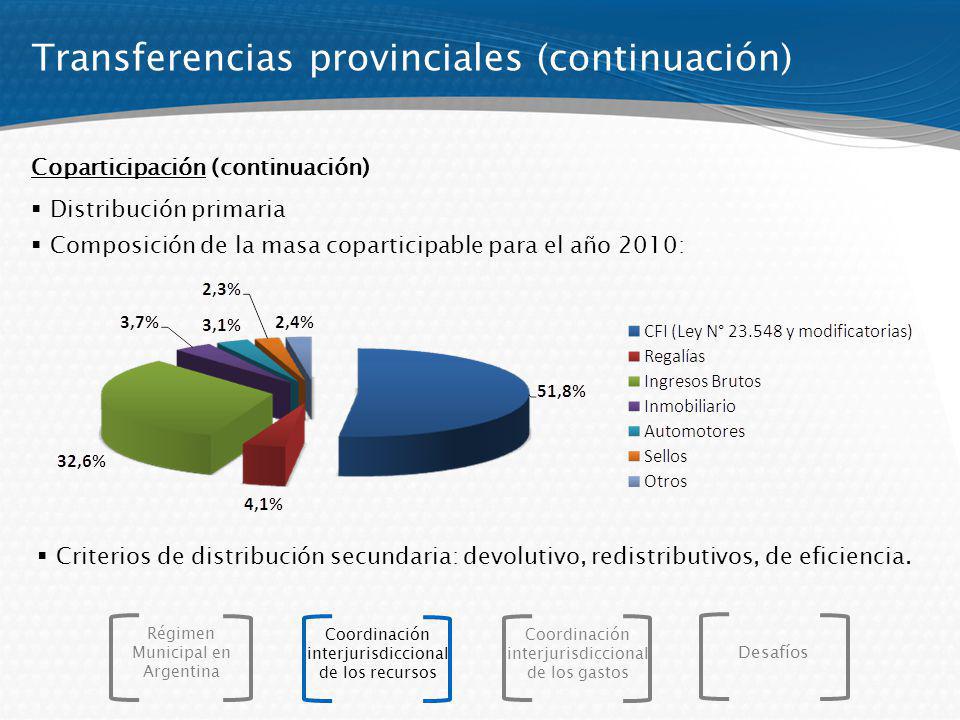 Transferencias provinciales (continuación)

Coparticipación (continuación)

▪ Distribución primaria

▪ Composición de la masa coparticipable para el año 2010:

2,3%
3,7%
3,1%
2,4%
51,8%
32,6%
4,1%

CFI (Ley N° 23.548 y modificatorias)
Regalías
Ingresos Brutos
Inmobiliario
Automotores
Sellos
Otros

▪ Criterios de distribución secundaria: devolutivo, redistributivos, de eficiencia.

Régimen Municipal en Argentina

Coordinación interjurisdiccional de los recursos

Coordinación interjurisdiccional de los gastos

Desafíos